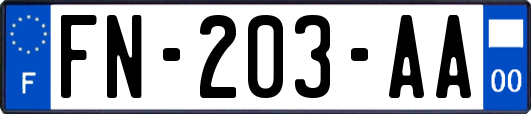 F
FN-203-AA
00